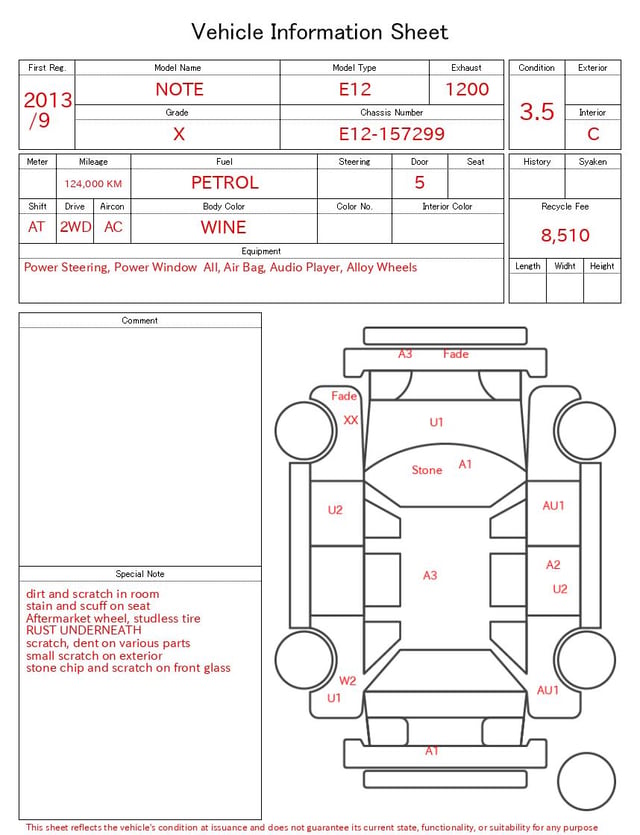 Vehicle Information Sheet

| First Reg. | Model Name | Model Type | Exhaust |
|---|---|---|---|
| 2013 /9 | NOTE | E12 | 1200 |
| | Grade | Chassis Number | |
| | X | E12-157299 | |

| Condition | Exterior |
|---|---|
| 3.5 | |
| | Interior |
| | C |

| Meter | Mileage | Fuel | Steering | Door | Seat |
|---|---|---|---|---|---|
| | 124,000 KM | PETROL | | 5 | |

| Shift | Drive | Aircon | Body Color | Color No. | Interior Color |
|---|---|---|---|---|---|
| AT | 2WD | AC | WINE | | |

Equipment
Power Steering, Power Window All, Air Bag, Audio Player, Alloy Wheels

| History | Syaken |
|---|---|
| | |

Recycle Fee
8,510

| Length | Widht | Height |
|---|---|---|
| | | |

Comment

Special Note
dirt and scratch in room
stain and scuff on seat
Aftermarket wheel, studless tire
RUST UNDERNEATH
scratch, dent on various parts
small scratch on exterior
stone chip and scratch on front glass

A3 Fade
Fade
XX
U1
Stone A1
U2
AU1
A3
A2
U2
W2
U1
AU1
A1

This sheet reflects the vehicle's condition at issuance and does not guarantee its current state, functionality, or suitability for any purpose